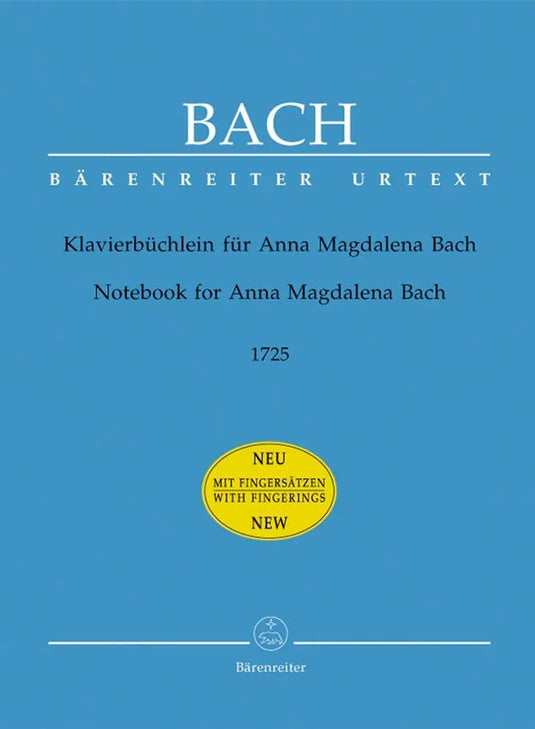 BACH

BÄRENREITER URTEXT

Klavierbüchlein für Anna Magdalena Bach

Notebook for Anna Magdalena Bach

1725

NEU

MIT FINGERSÄTZEN
WITH FINGERINGS

NEW

Bärenreiter